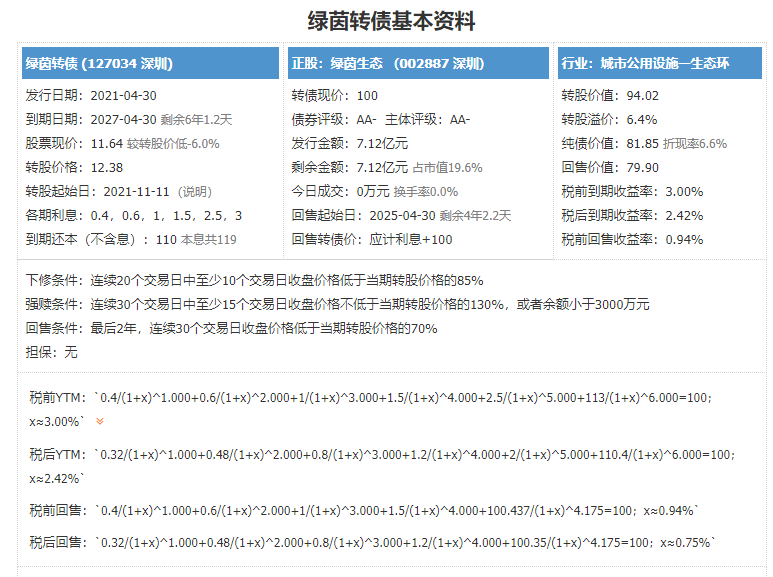 绿茵转债基本资料

绿茵转债 (127034 深圳)

发行日期：2021-04-30
到期日期：2027-04-30 剩余6年1.2天
股票现价：11.64 较转股价低-6.0%
转股价格：12.38
转股起始日：2021-11-11 (说明)
各期利息：0.4，0.6，1，1.5，2.5，3
到期还本（不含息）：110 本息共119

正股：绿茵生态 （002887 深圳）

转债现价：100
债券评级：AA- 主体评级：AA-
发行金额：7.12亿元
剩余金额：7.12亿元 占市值19.6%
今日成交：0万元 换手率0.0%
回售起始日：2025-04-30 剩余4年2.2天
回售转债价：应计利息+100

行业：城市公用设施—生态环

转股价值：94.02
转股溢价：6.4%
纯债价值：81.85 折现率6.6%
回售价值：79.90
税前到期收益率：3.00%
税后到期收益率：2.42%
税前回售收益率：0.94%

下修条件：连续20个交易日中至少10个交易日收盘价格低于当期转股价格的85%
强赎条件：连续30个交易日中至少15个交易日收盘价格不低于当期转股价格的130%，或者余额小于3000万元
回售条件：最后2年，连续30个交易日收盘价格低于当期转股价格的70%
担保：无

税前YTM：`0.4/(1+x)^1.000+0.6/(1+x)^2.000+1/(1+x)^3.000+1.5/(1+x)^4.000+2.5/(1+x)^5.000+113/(1+x)^6.000=100；x≈3.00%`

税后YTM：`0.32/(1+x)^1.000+0.48/(1+x)^2.000+0.8/(1+x)^3.000+1.2/(1+x)^4.000+2/(1+x)^5.000+110.4/(1+x)^6.000=100；x≈2.42%`

税前回售：`0.4/(1+x)^1.000+0.6/(1+x)^2.000+1/(1+x)^3.000+1.5/(1+x)^4.000+100.437/(1+x)^4.175=100；x≈0.94%`

税后回售：`0.32/(1+x)^1.000+0.48/(1+x)^2.000+0.8/(1+x)^3.000+1.2/(1+x)^4.000+100.35/(1+x)^4.175=100；x≈0.75%`